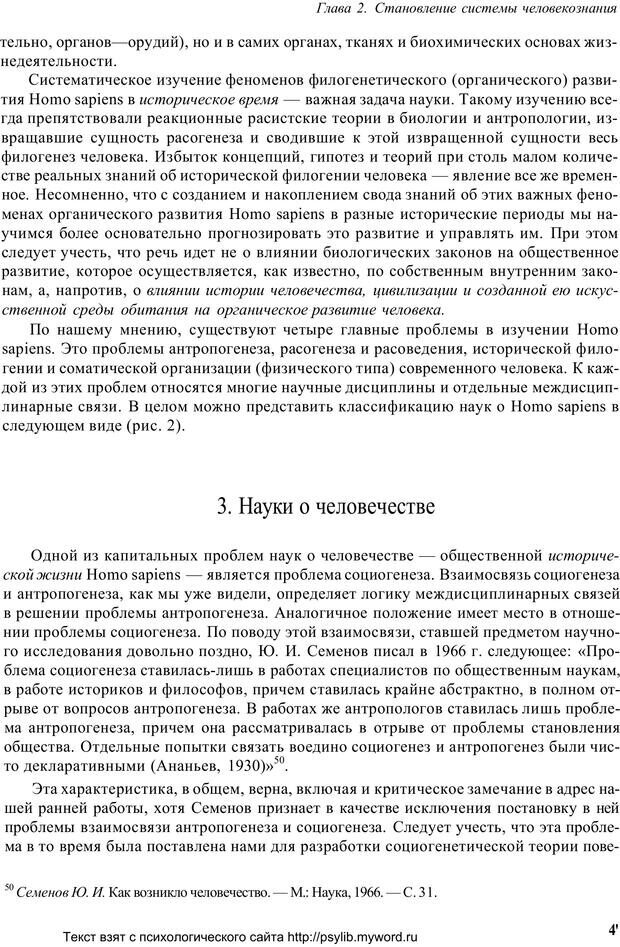 Глава 2. Становление системы человекознания

тельно, органов—орудий), но и в самих органах, тканях и биохимических основах жизнедеятельности.

Систематическое изучение феноменов филогенетического (органического) развития Homo sapiens в историческое время — важная задача науки. Такому изучению всегда препятствовали реакционные расистские теории в биологии и антропологии, извращавшие сущность расогенеза и сводившие к этой извращенной сущности весь филогенез человека. Избыток концепций, гипотез и теорий при столь малом количестве реальных знаний об исторической филогении человека — явление все же временное. Несомненно, что с созданием и накоплением свода знаний об этих важных феноменах органического развития Homo sapiens в разные исторические периоды мы научимся более основательно прогнозировать это развитие и управлять им. При этом следует учесть, что речь идет не о влиянии биологических законов на общественное развитие, которое осуществляется, как известно, по собственным внутренним законам, а, напротив, о влиянии истории человечества, цивилизации и созданной ею искусственной среды обитания на органическое развитие человека.

По нашему мнению, существуют четыре главные проблемы в изучении Homo sapiens. Это проблемы антропогенеза, расогенеза и расоведения, исторической филогении и соматической организации (физического типа) современного человека. К каждой из этих проблем относятся многие научные дисциплины и отдельные междисциплинарные связи. В целом можно представить классификацию наук о Homo sapiens в следующем виде (рис. 2).

3. Науки о человечестве

Одной из капитальных проблем наук о человечестве — общественной исторической жизни Homo sapiens — является проблема социогенеза. Взаимосвязь социогенеза и антропогенеза, как мы уже видели, определяет логику междисциплинарных связей в решении проблемы антропогенеза. Аналогичное положение имеет место в отношении проблемы социогенеза. По поводу этой взаимосвязи, ставшей предметом научного исследования довольно поздно, Ю. И. Семенов писал в 1966 г. следующее: «Проблема социогенеза ставилась-лишь в работах специалистов по общественным наукам, в работе историков и философов, причем ставилась крайне абстрактно, в полном отрыве от вопросов антропогенеза. В работах же антропологов ставилась лишь проблема антропогенеза, причем она рассматривалась в отрыве от проблемы становления общества. Отдельные попытки связать воедино социогенез и антропогенез были чисто декларативными (Ананьев, 1930)»$^{50}$.

Эта характеристика, в общем, верна, включая и критическое замечание в адрес нашей ранней работы, хотя Семенов признает в качестве исключения постановку в ней проблемы взаимосвязи антропогенеза и социогенеза. Следует учесть, что эта проблема в то время была поставлена нами для разработки социогенетической теории пове-

$^{50}$ Семенов Ю. И. Как возникло человечество. — М.: Наука, 1966. — С. 31.

Текст взят с психологического сайта http://psylib.myword.ru

4'